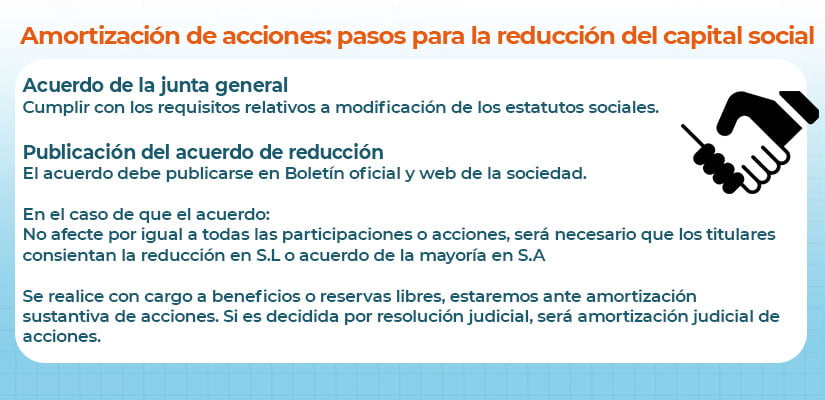 Amortización de acciones: pasos para la reducción del capital social

Acuerdo de la junta general
Cumplir con los requisitos relativos a modificación de los estatutos sociales.

Publicación del acuerdo de reducción
El acuerdo debe publicarse en Boletín oficial y web de la sociedad.

En el caso de que el acuerdo:
No afecte por igual a todas las participaciones o acciones, será necesario que los titulares consientan la reducción en S.L o acuerdo de la mayoría en S.A

Se realice con cargo a beneficios o reservas libres, estaremos ante amortización sustantiva de acciones. Si es decidida por resolución judicial, será amortización judicial de acciones.